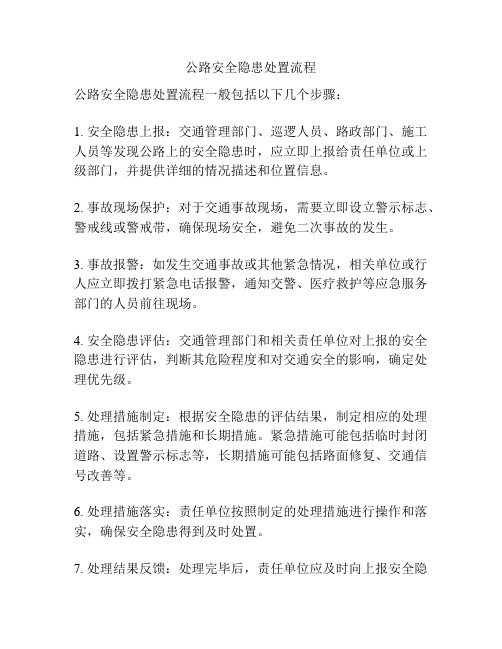 公路安全隐患处置流程

公路安全隐患处置流程一般包括以下几个步骤：

1. 安全隐患上报：交通管理部门、巡逻人员、路政部门、施工人员等发现公路上的安全隐患时，应立即上报给责任单位或上级部门，并提供详细的情况描述和位置信息。

2. 事故现场保护：对于交通事故现场，需要立即设立警示标志、警戒线或警戒带，确保现场安全，避免二次事故的发生。

3. 事故报警：如发生交通事故或其他紧急情况，相关单位或行人应立即拨打紧急电话报警，通知交警、医疗救护等应急服务部门的人员前往现场。

4. 安全隐患评估：交通管理部门和相关责任单位对上报的安全隐患进行评估，判断其危险程度和对交通安全的影响，确定处理优先级。

5. 处理措施制定：根据安全隐患的评估结果，制定相应的处理措施，包括紧急措施和长期措施。紧急措施可能包括临时封闭道路、设置警示标志等，长期措施可能包括路面修复、交通信号改善等。

6. 处理措施落实：责任单位按照制定的处理措施进行操作和落实，确保安全隐患得到及时处置。

7. 处理结果反馈：处理完毕后，责任单位应及时向上报安全隐